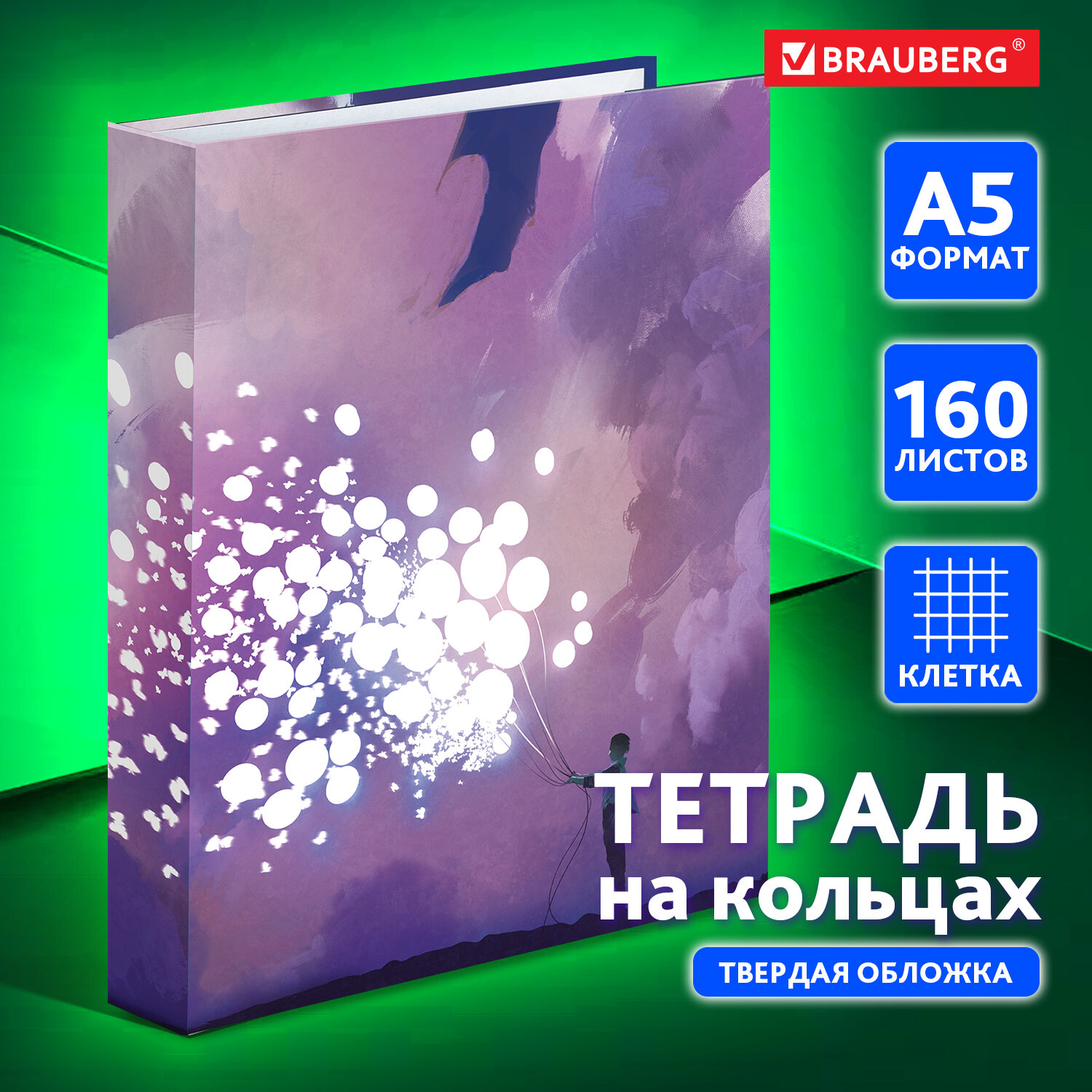 BRAUBERG®

A5
ФОРМАТ

160
ЛИСТОВ

КЛЕТКА

ТЕТРАДЬ
на кольцах

ТВЕРДАЯ ОБЛОЖКА